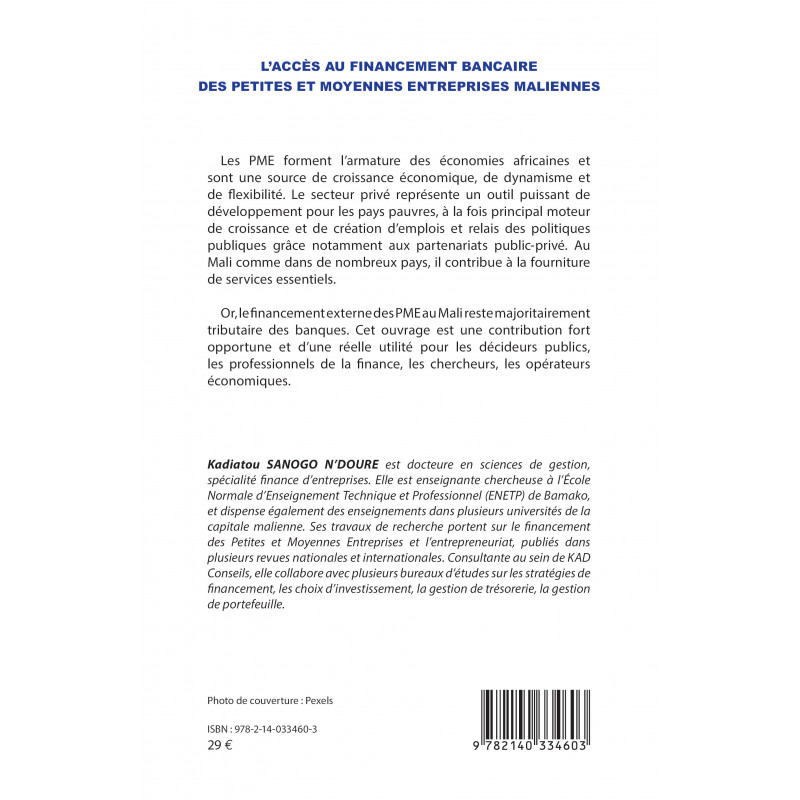 L'ACCÈS AU FINANCEMENT BANCAIRE
DES PETITES ET MOYENNES ENTREPRISES MALIENNES

Les PME forment l'armature des économies africaines et sont une source de croissance économique, de dynamisme et de flexibilité. Le secteur privé représente un outil puissant de développement pour les pays pauvres, à la fois principal moteur de croissance et de création d'emplois et relais des politiques publiques grâce notamment aux partenariats public-privé. Au Mali comme dans de nombreux pays, il contribue à la fourniture de services essentiels.

Or, le financement externe des PME au Mali reste majoritairement tributaire des banques. Cet ouvrage est une contribution fort opportune et d'une réelle utilité pour les décideurs publics, les professionnels de la finance, les chercheurs, les opérateurs économiques.

Kadiatou SANOGO N'DOURE est docteure en sciences de gestion, spécialité finance d'entreprises. Elle est enseignante chercheuse à l'École Normale d'Enseignement Technique et Professionnel (ENETP) de Bamako, et dispense également des enseignements dans plusieurs universités de la capitale malienne. Ses travaux de recherche portent sur le financement des Petites et Moyennes Entreprises et l'entrepreneuriat, publiés dans plusieurs revues nationales et internationales. Consultante au sein de KAD Conseils, elle collabore avec plusieurs bureaux d'études sur les stratégies de financement, les choix d'investissement, la gestion de trésorerie, la gestion de portefeuille.

Photo de couverture : Pexels

ISBN : 978-2-14-033460-3
29 €

9 782140 334603